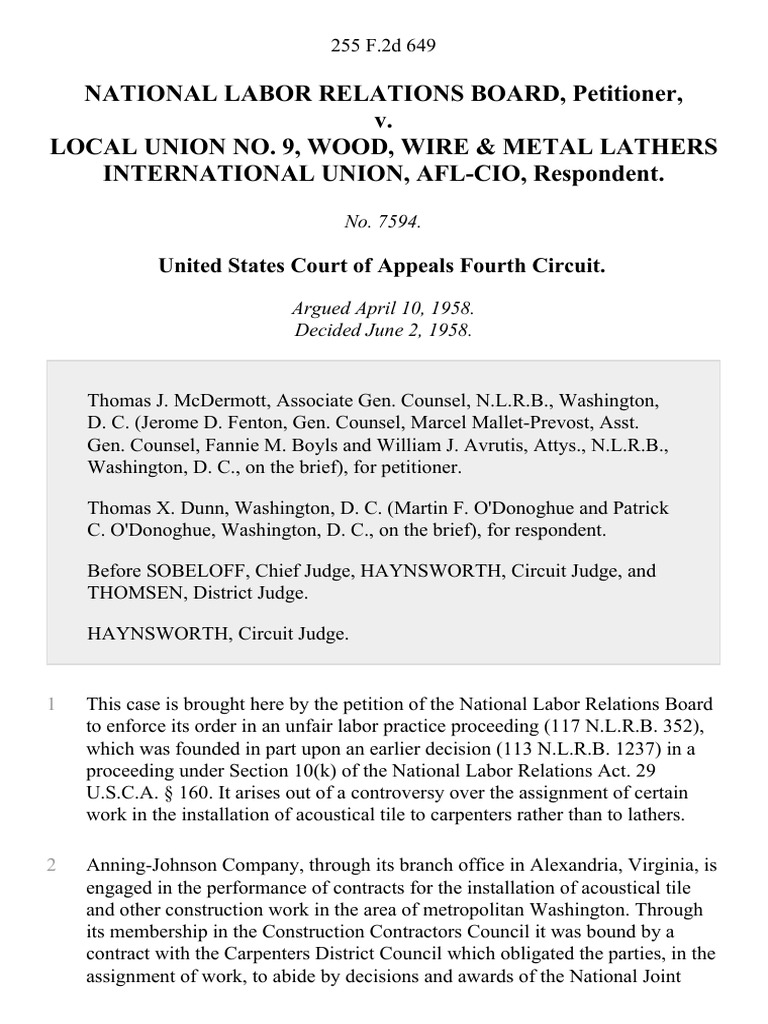 255 F.2d 649

NATIONAL LABOR RELATIONS BOARD, Petitioner, v. LOCAL UNION NO. 9, WOOD, WIRE & METAL LATHERS INTERNATIONAL UNION, AFL-CIO, Respondent.

No. 7594.

United States Court of Appeals Fourth Circuit.

Argued April 10, 1958.
Decided June 2, 1958.

Thomas J. McDermott, Associate Gen. Counsel, N.L.R.B., Washington, D. C. (Jerome D. Fenton, Gen. Counsel, Marcel Mallet-Prevost, Asst. Gen. Counsel, Fannie M. Boyls and William J. Avrutis, Attys., N.L.R.B., Washington, D. C., on the brief), for petitioner.

Thomas X. Dunn, Washington, D. C. (Martin F. O'Donoghue and Patrick C. O'Donoghue, Washington, D. C., on the brief), for respondent.

Before SOBELOFF, Chief Judge, HAYNSWORTH, Circuit Judge, and THOMSEN, District Judge.

HAYNSWORTH, Circuit Judge.

1 This case is brought here by the petition of the National Labor Relations Board to enforce its order in an unfair labor practice proceeding (117 N.L.R.B. 352), which was founded in part upon an earlier decision (113 N.L.R.B. 1237) in a proceeding under Section 10(k) of the National Labor Relations Act. 29 U.S.C.A. § 160. It arises out of a controversy over the assignment of certain work in the installation of acoustical tile to carpenters rather than to lathers.

2 Anning-Johnson Company, through its branch office in Alexandria, Virginia, is engaged in the performance of contracts for the installation of acoustical tile and other construction work in the area of metropolitan Washington. Through its membership in the Construction Contractors Council it was bound by a contract with the Carpenters District Council which obligated the parties, in the assignment of work, to abide by decisions and awards of the National Joint